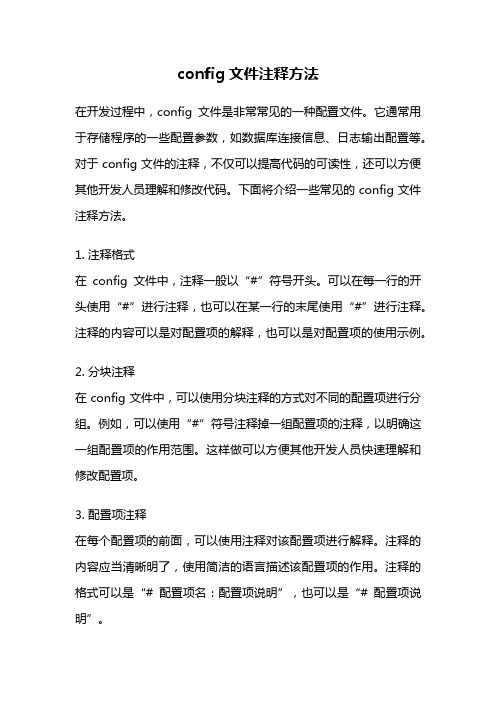 config 文件注释方法

在开发过程中，config 文件是非常常见的一种配置文件。它通常用于存储程序的一些配置参数，如数据库连接信息、日志输出配置等。对于 config 文件的注释，不仅可以提高代码的可读性，还可以方便其他开发人员理解和修改代码。下面将介绍一些常见的 config 文件注释方法。

1. 注释格式
在 config 文件中，注释一般以“#”符号开头。可以在每一行的开头使用“#”进行注释，也可以在某一行的末尾使用“#”进行注释。注释的内容可以是对配置项的解释，也可以是对配置项的使用示例。

2. 分块注释
在 config 文件中，可以使用分块注释的方式对不同的配置项进行分组。例如，可以使用“#”符号注释掉一组配置项的注释，以明确这一组配置项的作用范围。这样做可以方便其他开发人员快速理解和修改配置项。

3. 配置项注释
在每个配置项的前面，可以使用注释对该配置项进行解释。注释的内容应当清晰明了，使用简洁的语言描述该配置项的作用。注释的格式可以是“# 配置项名：配置项说明”，也可以是“# 配置项说明”。